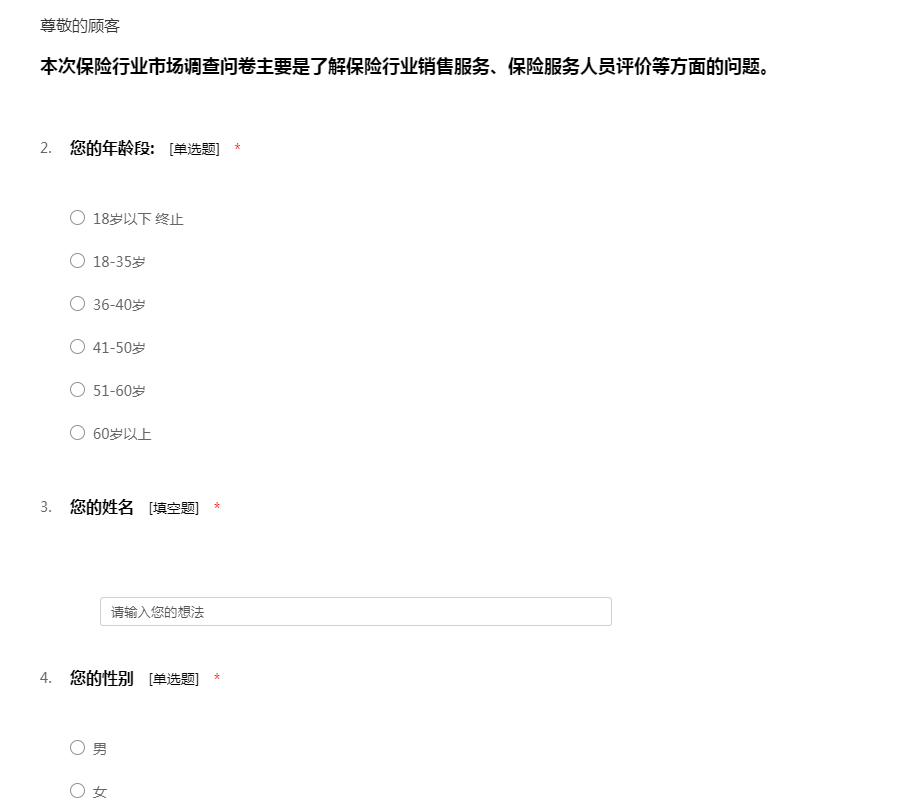 尊敬的顾客

本次保险行业市场调查问卷主要是了解保险行业销售服务、保险服务人员评价等方面的问题。

2. 您的年龄段: [单选题] *

○ 18岁以下 终止

○ 18-35岁

○ 36-40岁

○ 41-50岁

○ 51-60岁

○ 60岁以上

3. 您的姓名 [填空题] *

请输入您的想法

4. 您的性别 [单选题] *

○ 男

○ 女